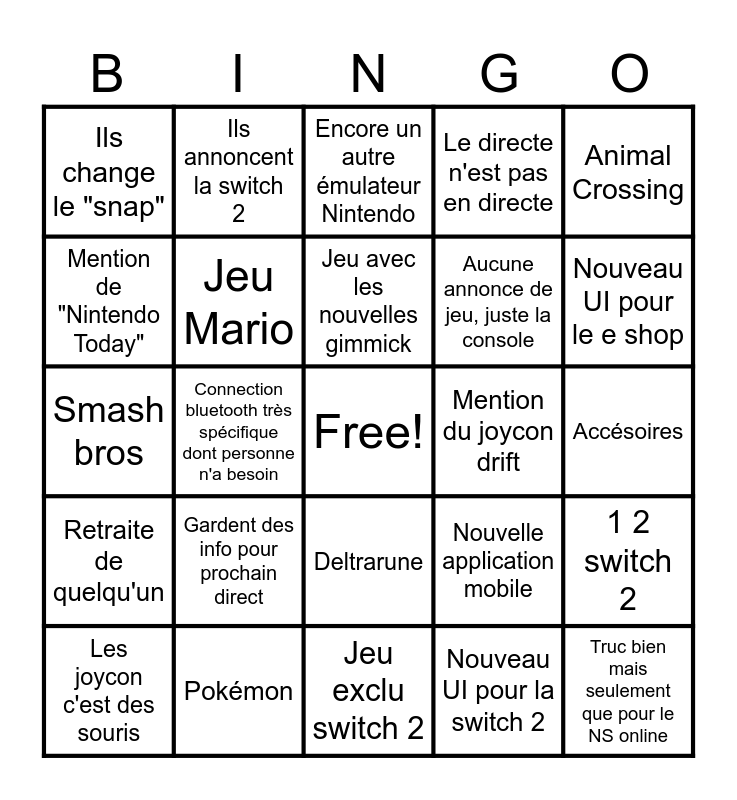 | B | I | N | G | O |
|---|---|---|---|---|
| Ils change le "snap" | Ils annoncent la switch 2 | Encore un autre émulateur Nintendo | Le directe n'est pas en directe | Animal Crossing |
| Mention de "Nintendo Today" | Jeu Mario | Jeu avec les nouvelles gimmick | Aucune annonce de jeu, juste la console | Nouveau UI pour le e shop |
| Smash bros | Connection bluetooth très spécifique dont personne n'a besoin | Free! | Mention du joycon drift | Accésoires |
| Retraite de quelqu'un | Gardent des info pour prochain direct | Deltrarune | Nouvelle application mobile | 1 2 switch 2 |
| Les joycon c'est des souris | Pokémon | Jeu exclu switch 2 | Nouveau UI pour la switch 2 | Truc bien mais seulement que pour le NS online |